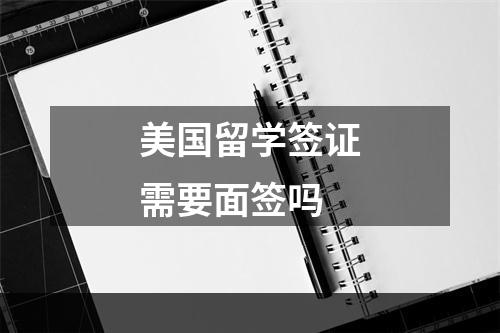 美国留学签证
需要面签吗